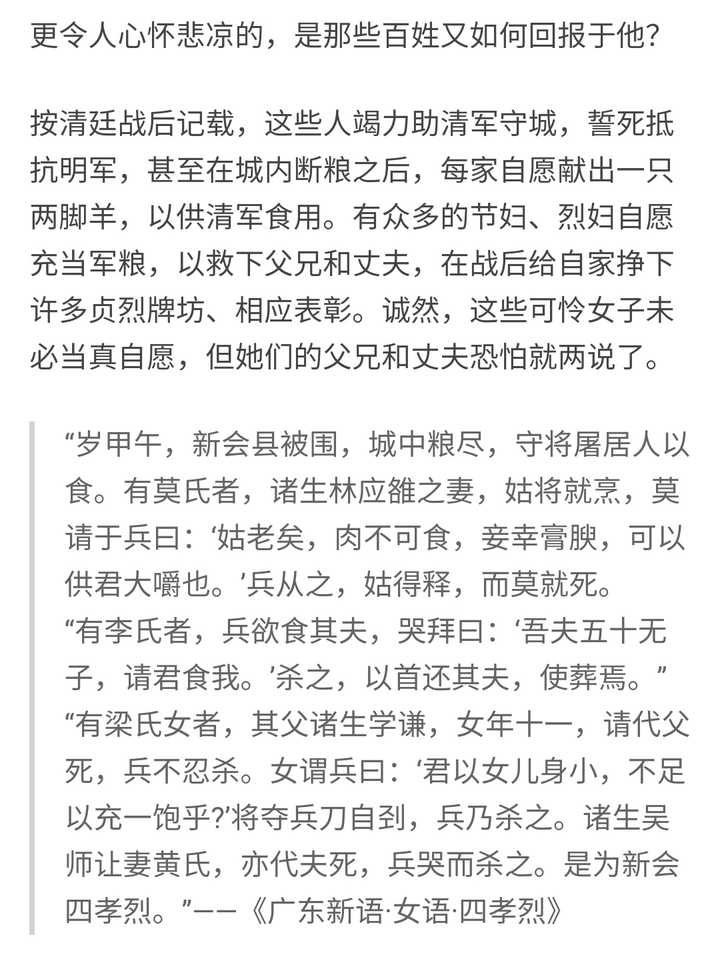 更令人心怀悲凉的，是那些百姓又如何回报于他？

按清廷战后记载，这些人竭力助清军守城，誓死抵抗明军，甚至在城内断粮之后，每家自愿献出一只两脚羊，以供清军食用。有众多的节妇、烈妇自愿充当军粮，以救下父兄和丈夫，在战后给自家挣下许多贞烈牌坊、相应表彰。诚然，这些可怜女子未必当真自愿，但她们的父兄和丈夫恐怕就两说了。

“岁甲午，新会县被围，城中粮尽，守将屠居人以食。有莫氏者，诸生林应雒之妻，姑将就烹，莫请于兵曰：‘姑老矣，肉不可食，妾幸膏腴，可以供君大嚼也。’兵从之，姑得释，而莫就死。
“有李氏者，兵欲食其夫，哭拜曰：‘吾夫五十无子，请君食我。’杀之，以首还其夫，使葬焉。”
“有梁氏女者，其父诸生学谦，女年十一，请代父死，兵不忍杀。女谓兵曰：‘君以女儿身小，不足以充一饱乎?’将夺兵刀自刭，兵乃杀之。诸生吴师让妻黄氏，亦代夫死，兵哭而杀之。是为新会四孝烈。”——《广东新语·女语·四孝烈》